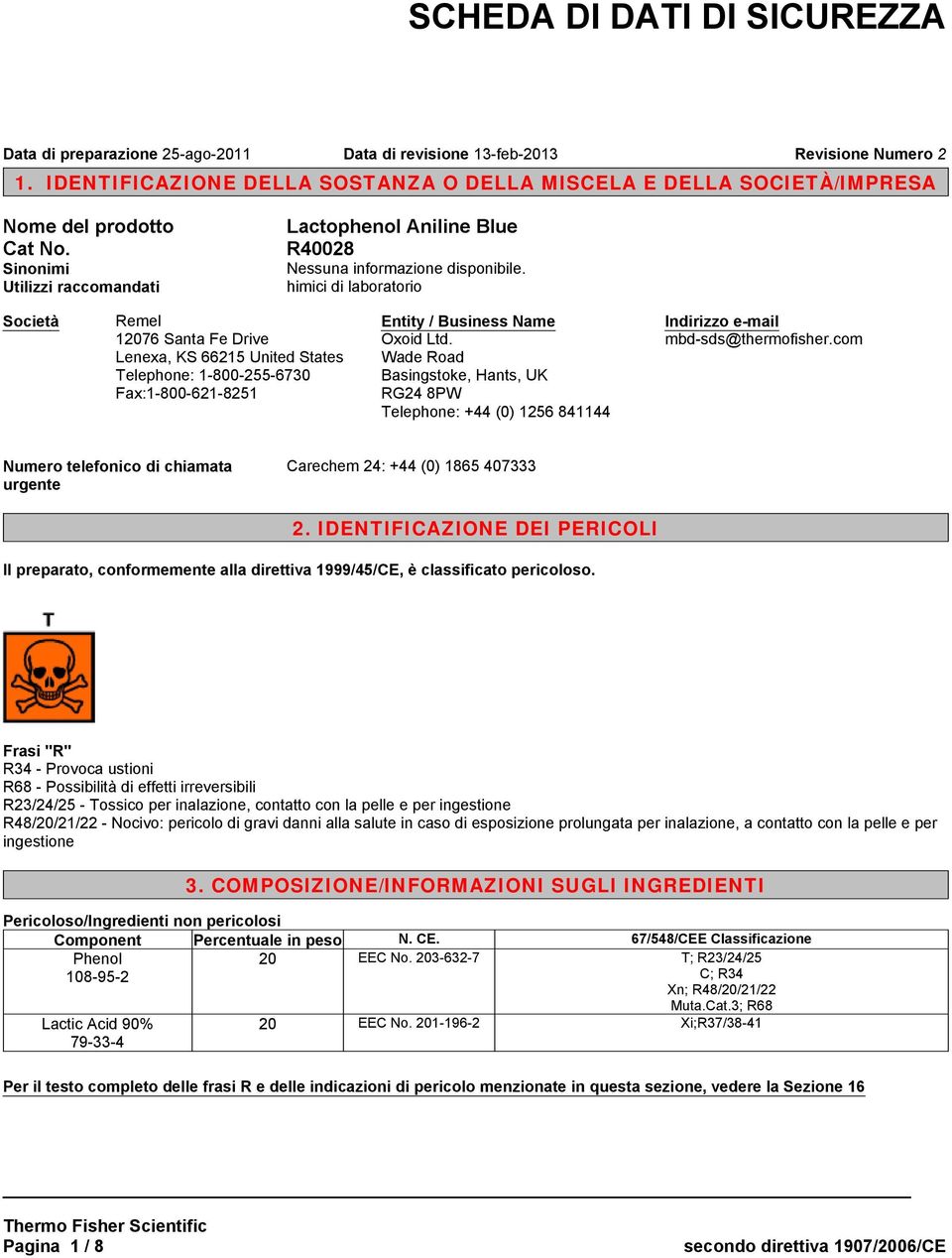 SCHEDA DI DATI DI SICUREZZA

Data di preparazione 25-ago-2011 Data di revisione 13-feb-2013 Revisione Numero 2

1. IDENTIFICAZIONE DELLA SOSTANZA O DELLA MISCELA E DELLA SOCIETÀ/IMPRESA

Nome del prodotto Lactophenol Aniline Blue
Cat No. R40028
Sinonimi Nessuna informazione disponibile.
Utilizzi raccomandati himici di laboratorio

Società
Remel
12076 Santa Fe Drive
Lenexa, KS 66215 United States
Telephone: 1-800-255-6730
Fax:1-800-621-8251

Entity / Business Name
Oxoid Ltd.
Wade Road
Basingstoke, Hants, UK
RG24 8PW
Telephone: +44 (0) 1256 841144

Indirizzo e-mail
mbd-sds@thermofisher.com

Numero telefonico di chiamata urgente Carechem 24: +44 (0) 1865 407333

2. IDENTIFICAZIONE DEI PERICOLI

Il preparato, conformemente alla direttiva 1999/45/CE, è classificato pericoloso.

T

Frasi "R"
R34 - Provoca ustioni
R68 - Possibilità di effetti irreversibili
R23/24/25 - Tossico per inalazione, contatto con la pelle e per ingestione
R48/20/21/22 - Nocivo: pericolo di gravi danni alla salute in caso di esposizione prolungata per inalazione, a contatto con la pelle e per ingestione

3. COMPOSIZIONE/INFORMAZIONI SUGLI INGREDIENTI

Pericoloso/Ingredienti non pericolosi

| Component | Percentuale in peso | N. CE. | 67/548/CEE Classificazione |
|---|---|---|---|
| Phenol 108-95-2 | 20 | EEC No. 203-632-7 | T; R23/24/25 C; R34 Xn; R48/20/21/22 Muta.Cat.3; R68 |
| Lactic Acid 90% 79-33-4 | 20 | EEC No. 201-196-2 | Xi;R37/38-41 |

Per il testo completo delle frasi R e delle indicazioni di pericolo menzionate in questa sezione, vedere la Sezione 16

Thermo Fisher Scientific
Pagina 1 / 8 secondo direttiva 1907/2006/CE